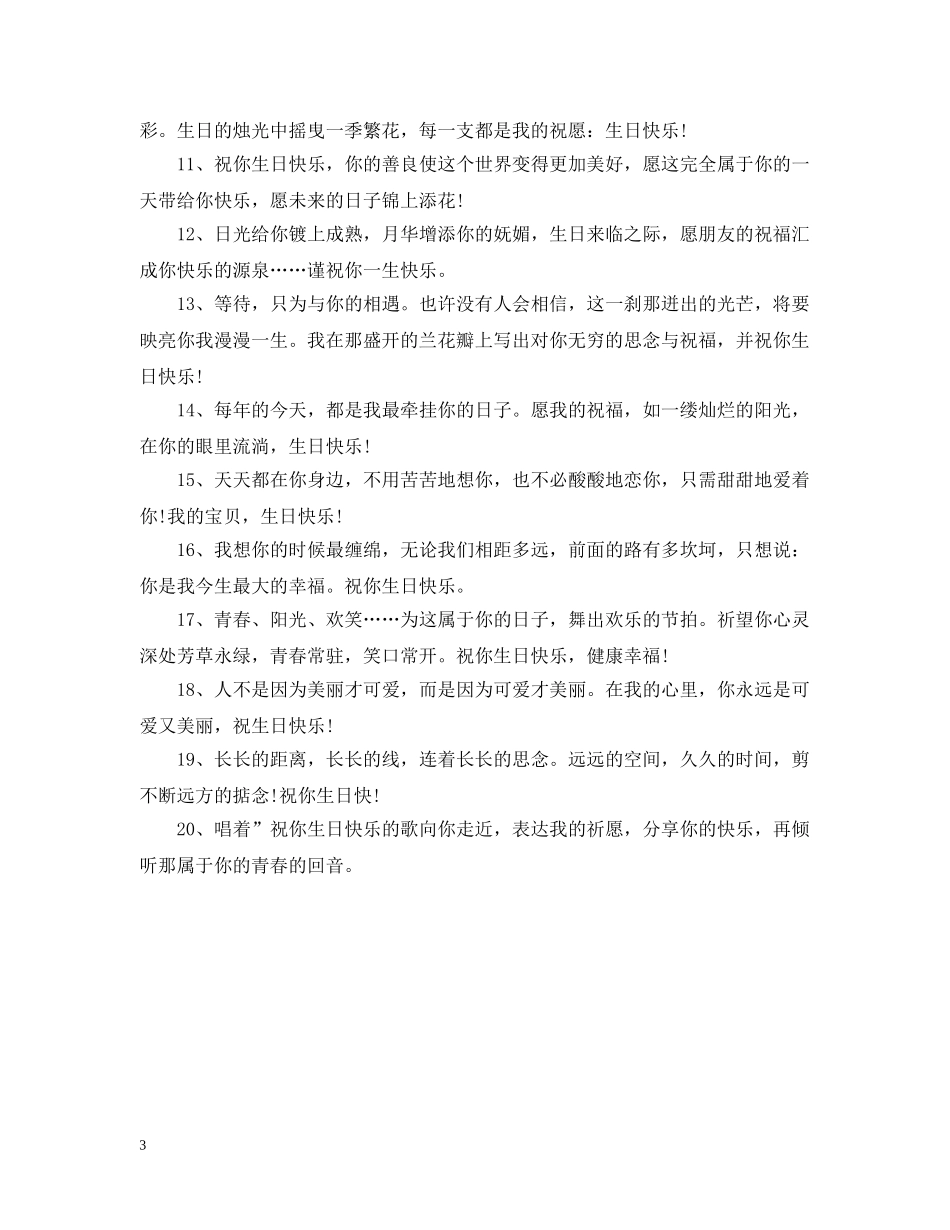 彩。生日的烛光中摇曳一季繁花，每一支都是我的祝愿：生日快乐！

11、祝你生日快乐，你的善良使这个世界变得更加美好，愿这完全属于你的一天带给你快乐，愿未来的日子锦上添花！

12、日光给你镀上成熟，月华增添你的妩媚，生日来临之际，愿朋友的祝福汇成你快乐的源泉……谨祝你一生快乐。

13、等待，只为与你的相遇。也许没有人会相信，这一刹那迸出的光芒，将要映亮你我漫漫一生。我在那盛开的兰花瓣上写出对你无穷的思念与祝福，并祝你生日快乐！

14、每年的今天，都是我最牵挂你的日子。愿我的祝福，如一缕灿烂的阳光，在你的眼里流淌，生日快乐！

15、天天都在你身边，不用苦苦地想你，也不必酸酸地恋你，只需甜甜地爱着你!我的宝贝，生日快乐！

16、我想你的时候最缠绵，无论我们相距多远，前面的路有多坎坷，只想说：你是我今生最大的幸福。祝你生日快乐。

17、青春、阳光、欢笑……为这属于你的日子，舞出欢乐的节拍。祈望你心灵深处芳草永绿，青春常驻，笑口常开。祝你生日快乐，健康幸福！

18、人不是因为美丽才可爱，而是因为可爱才美丽。在我的心里，你永远是可爱又美丽，祝生日快乐！

19、长长的距离，长长的线，连着长长的思念。远远的空间，久久的时间，剪不断远方的掂念!祝你生日快!

20、唱着”祝你生日快乐的歌向你走近，表达我的祈愿，分享你的快乐，再倾听那属于你的青春的回音。

3